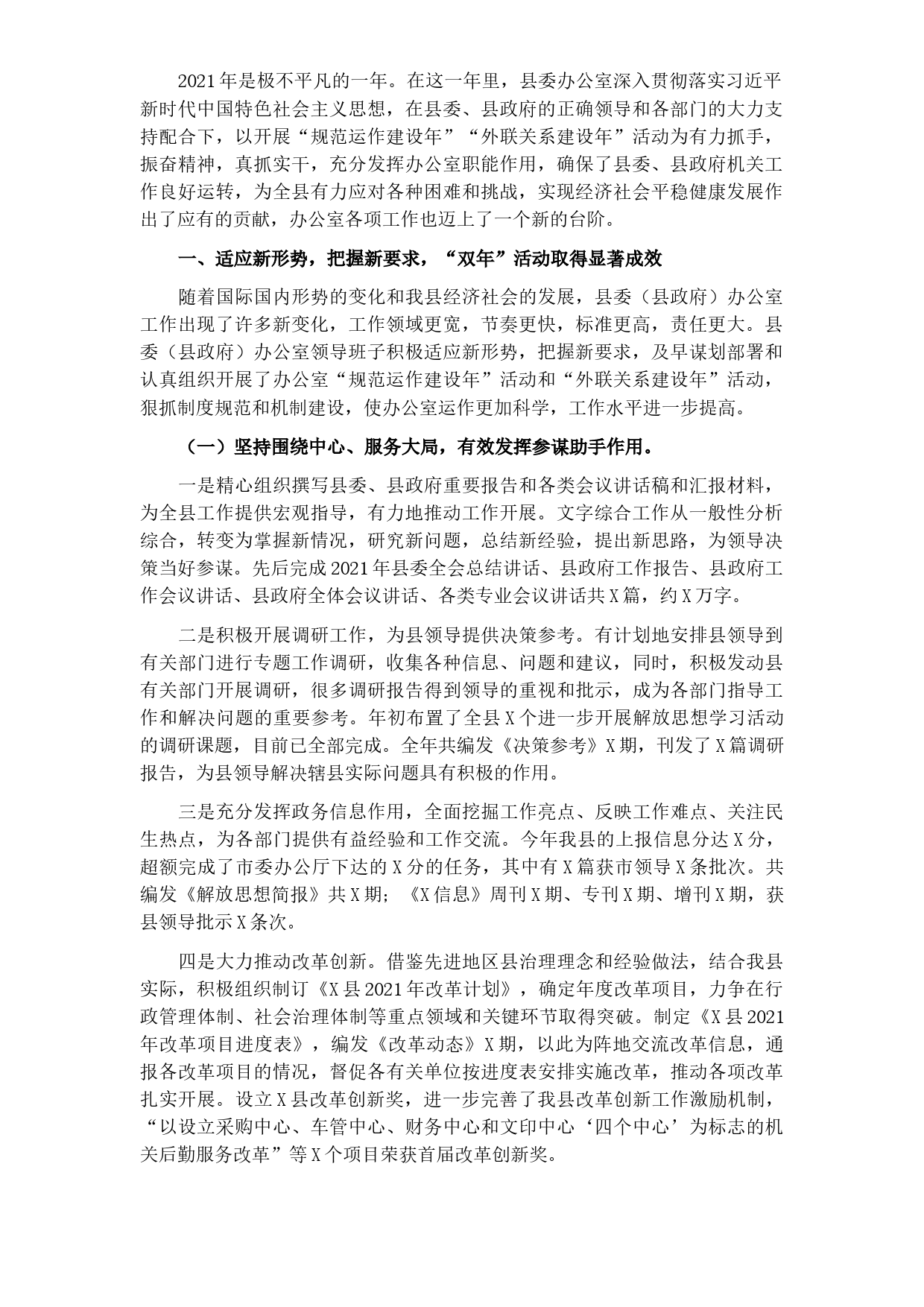 2021年是极不平凡的一年。在这一年里，县委办公室深入贯彻落实习近平新时代中国特色社会主义思想，在县委、县政府的正确领导和各部门的大力支持配合下，以开展“规范运作建设年”“外联关系建设年”活动为有力抓手，振奋精神，真抓实干，充分发挥办公室职能作用，确保了县委、县政府机关工作良好运转，为全县有力应对各种困难和挑战，实现经济社会平稳健康发展作出了应有的贡献，办公室各项工作也迈上了一个新的台阶。

一、适应新形势，把握新要求，“双年”活动取得显著成效

随着国际国内形势的变化和我县经济社会的发展，县委（县政府）办公室工作出现了许多新变化，工作领域更宽，节奏更快，标准更高，责任更大。县委（县政府）办公室领导班子积极适应新形势，把握新要求，及早谋划部署和认真组织开展了办公室“规范运作建设年”活动和“外联关系建设年”活动，狠抓制度规范和机制建设，使办公室运作更加科学，工作水平进一步提高。

（一）坚持围绕中心、服务大局，有效发挥参谋助手作用。

一是精心组织撰写县委、县政府重要报告和各类会议讲话稿和汇报材料，为全县工作提供宏观指导，有力地推动工作开展。文字综合工作从一般性分析综合，转变为掌握新情况，研究新问题，总结新经验，提出新思路，为领导决策当好参谋。先后完成2021年县委全会总结讲话、县政府工作报告、县政府工作会议讲话、县政府全体会议讲话、各类专业会议讲话共X篇，约X万字。

二是积极开展调研工作，为县领导提供决策参考。有计划地安排县领导到有关部门进行专题工作调研，收集各种信息、问题和建议，同时，积极发动县有关部门开展调研，很多调研报告得到领导的重视和批示，成为各部门指导工作和解决问题的重要参考。年初布置了全县X个进一步开展解放思想学习活动的调研课题，目前已全部完成。全年共编发《决策参考》X期，刊发了X篇调研报告，为县领导解决辖县实际问题具有积极的作用。

三是充分发挥政务信息作用，全面挖掘工作亮点、反映工作难点、关注民生热点，为各部门提供有益经验和工作交流。今年我县的上报信息分达X分，超额完成了市委办公厅下达的X分的任务，其中有X篇获市领导X条批次。共编发《解放思想简报》共X期；《X信息》周刊X期、专刊X期、增刊X期，获县领导批示X条次。

四是大力推动改革创新。借鉴先进地区县治理理念和经验做法，结合我县实际，积极组织制订《X县2021年改革计划》，确定年度改革项目，力争在行政管理体制、社会治理体制等重点领域和关键环节取得突破。制定《X县2021年改革项目进度表》，编发《改革动态》X期，以此为阵地交流改革信息，通报各改革项目的情况，督促各有关单位按进度表安排实施改革，推动各项改革扎实开展。设立X县改革创新奖，进一步完善了我县改革创新工作激励机制，“以设立采购中心、车管中心、财务中心和文印中心‘四个中心’为标志的机关后勤服务改革”等X个项目荣获首届改革创新奖。